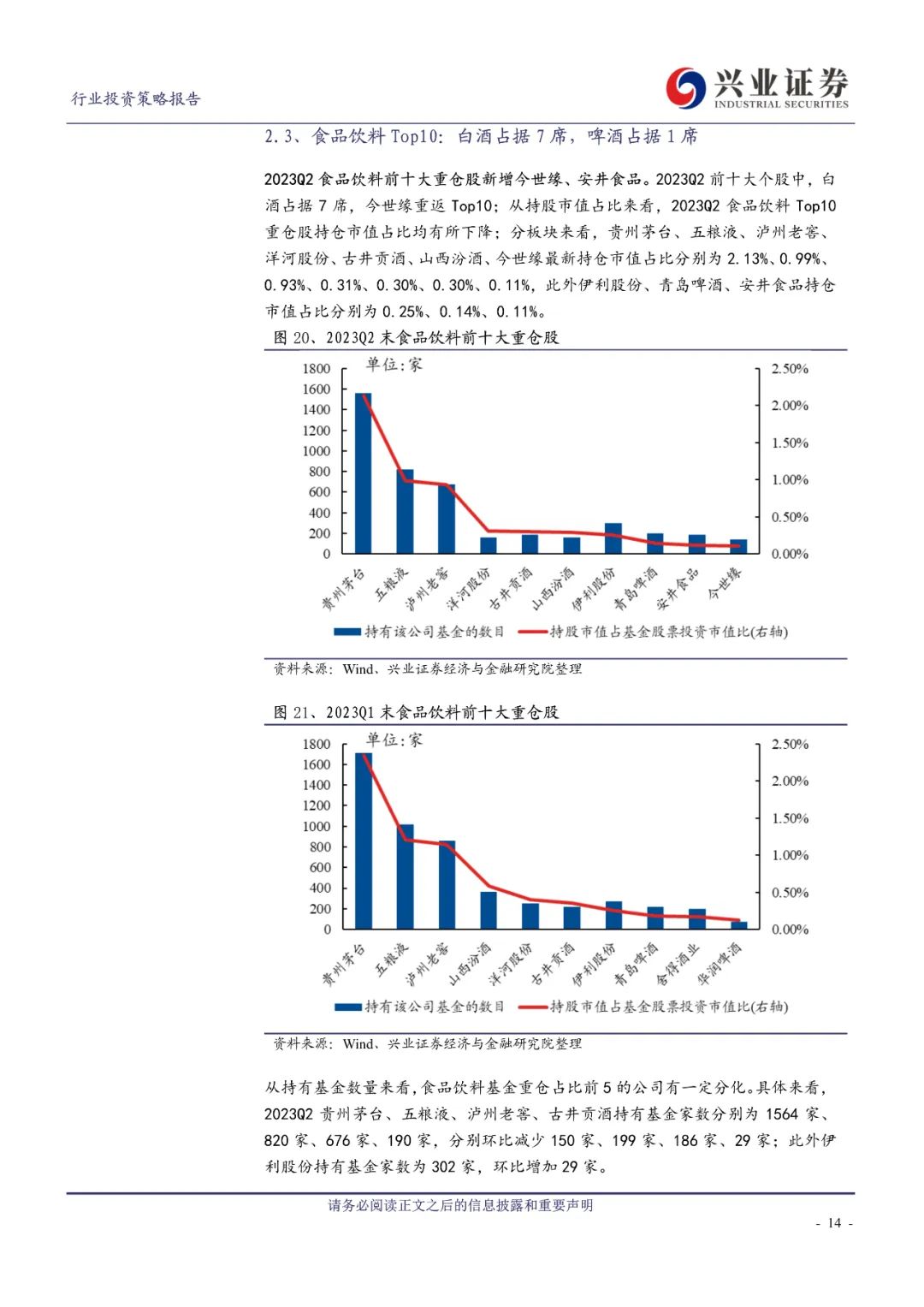 行业投资策略报告

兴业证券
INDUSTRIAL SECURITIES

2.3、食品饮料 Top10：白酒占据 7 席，啤酒占据 1 席

2023Q2 食品饮料前十大重仓股新增今世缘、安井食品。2023Q2 前十大个股中，白酒占据 7 席，今世缘重返 Top10；从持股市值占比来看，2023Q2 食品饮料 Top10 重仓股持仓市值占比均有所下降；分板块来看，贵州茅台、五粮液、泸州老窖、洋河股份、古井贡酒、山西汾酒、今世缘最新持仓市值占比分别为 2.13%、0.99%、0.93%、0.31%、0.30%、0.30%、0.11%，此外伊利股份、青岛啤酒、安井食品持仓市值占比分别为 0.25%、0.14%、0.11%。

图 20、2023Q2 末食品饮料前十大重仓股

单位：家

1800
1600
1400
1200
1000
800
600
400
200
0

2.50%
2.00%
1.50%
1.00%
0.50%
0.00%

贵州茅台 五粮液 泸州老窖 洋河股份 古井贡酒 山西汾酒 伊利股份 青岛啤酒 安井食品 今世缘

持有该公司基金的数目 持股市值占基金股票投资市值比(右轴)

资料来源：Wind、兴业证券经济与金融研究院整理

图 21、2023Q1 末食品饮料前十大重仓股

单位：家

1800
1600
1400
1200
1000
800
600
400
200
0

2.50%
2.00%
1.50%
1.00%
0.50%
0.00%

贵州茅台 五粮液 泸州老窖 山西汾酒 洋河股份 古井贡酒 伊利股份 青岛啤酒 舍得酒业 华润啤酒

持有该公司基金的数目 持股市值占基金股票投资市值比(右轴)

资料来源：Wind、兴业证券经济与金融研究院整理

从持有基金数量来看，食品饮料基金重仓占比前 5 的公司有一定分化。具体来看，2023Q2 贵州茅台、五粮液、泸州老窖、古井贡酒持有基金家数分别为 1564 家、820 家、676 家、190 家，分别环比减少 150 家、199 家、186 家、29 家；此外伊利股份持有基金家数为 302 家，环比增加 29 家。

请务必阅读正文之后的信息披露和重要声明

- 14 -